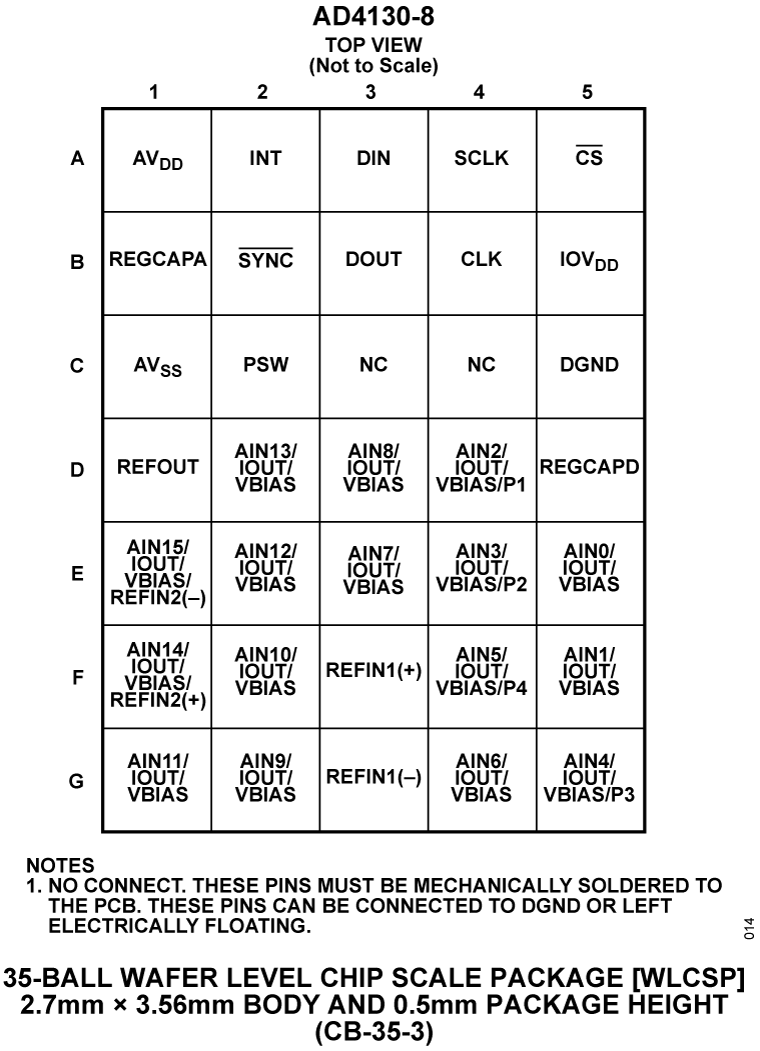 AD4130-8
TOP VIEW
(Not to Scale)

| | 1 | 2 | 3 | 4 | 5 |
|---|---|---|---|---|---|
| A | $AV_{DD}$ | INT | DIN | SCLK | $\overline{CS}$ |
| B | REGCAPA | $\overline{SYNC}$ | DOUT | CLK | $IOV_{DD}$ |
| C | $AV_{SS}$ | PSW | NC | NC | DGND |
| D | REFOUT | AIN13/ IOUT/ VBIAS | AIN8/ IOUT/ VBIAS | AIN2/ IOUT/ VBIAS/P1 | REGCAPD |
| E | AIN15/ IOUT/ VBIAS/ REFIN2(–) | AIN12/ IOUT/ VBIAS | AIN7/ IOUT/ VBIAS | AIN3/ IOUT/ VBIAS/P2 | AIN0/ IOUT/ VBIAS |
| F | AIN14/ IOUT/ VBIAS/ REFIN2(+) | AIN10/ IOUT/ VBIAS | REFIN1(+) | AIN5/ IOUT/ VBIAS/P4 | AIN1/ IOUT/ VBIAS |
| G | AIN11/ IOUT/ VBIAS | AIN9/ IOUT/ VBIAS | REFIN1(–) | AIN6/ IOUT/ VBIAS | AIN4/ IOUT/ VBIAS/P3 |

NOTES
1. NO CONNECT. THESE PINS MUST BE MECHANICALLY SOLDERED TO THE PCB. THESE PINS CAN BE CONNECTED TO DGND OR LEFT ELECTRICALLY FLOATING.

014

35-BALL WAFER LEVEL CHIP SCALE PACKAGE [WLCSP]
2.7mm × 3.56mm BODY AND 0.5mm PACKAGE HEIGHT
(CB-35-3)